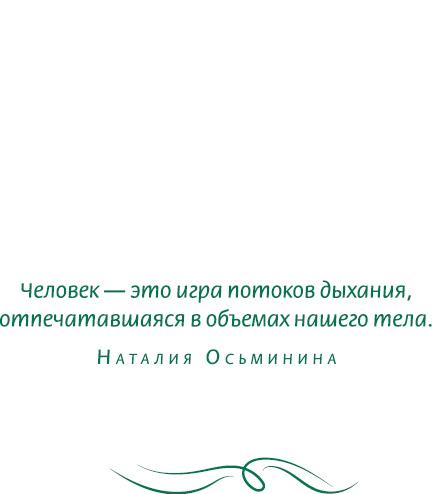 Человек — это игра потоков дыхания, отпечатавшаяся в объемах нашего тела.

Наталия Осьминина